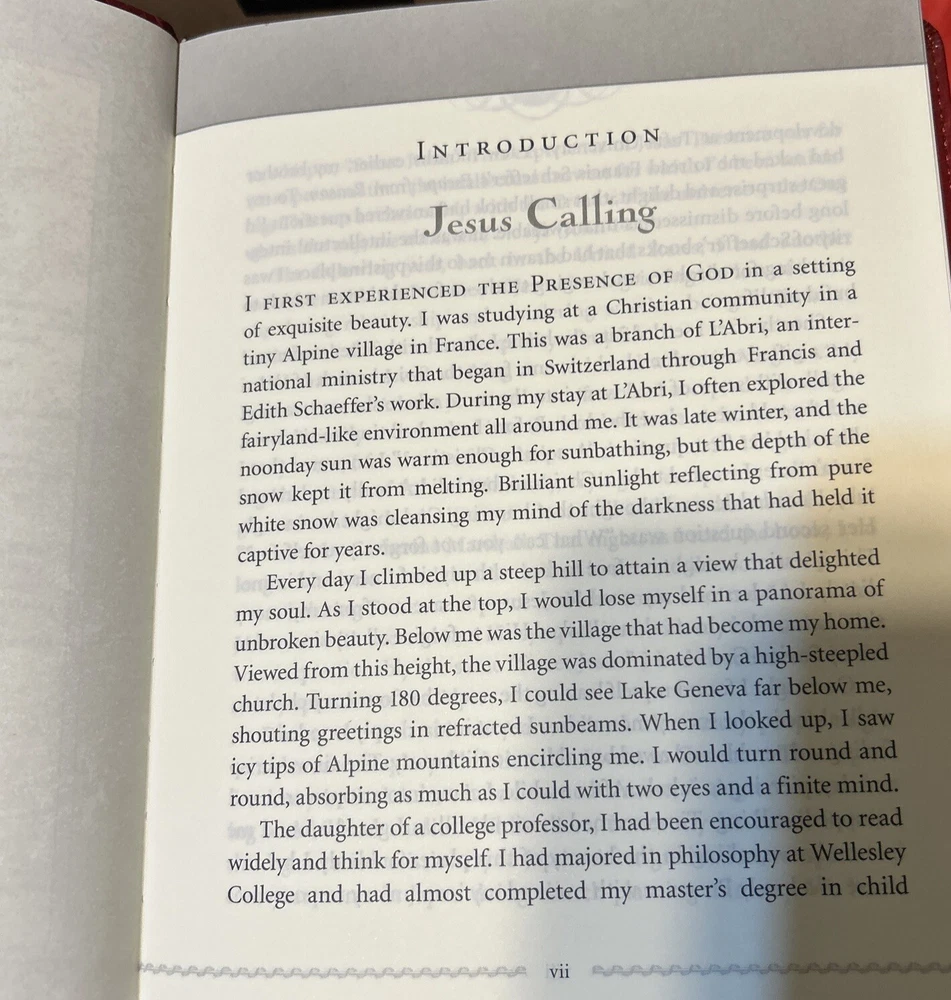 INTRODUCTION

Jesus Calling

I FIRST EXPERIENCED THE PRESENCE OF GOD in a setting of exquisite beauty. I was studying at a Christian community in a tiny Alpine village in France. This was a branch of L'Abri, an international ministry that began in Switzerland through Francis and Edith Schaeffer's work. During my stay at L'Abri, I often explored the fairyland-like environment all around me. It was late winter, and the noonday sun was warm enough for sunbathing, but the depth of the snow kept it from melting. Brilliant sunlight reflecting from pure white snow was cleansing my mind of the darkness that had held it captive for years.

Every day I climbed up a steep hill to attain a view that delighted my soul. As I stood at the top, I would lose myself in a panorama of unbroken beauty. Below me was the village that had become my home. Viewed from this height, the village was dominated by a high-steepled church. Turning 180 degrees, I could see Lake Geneva far below me, shouting greetings in refracted sunbeams. When I looked up, I saw icy tips of Alpine mountains encircling me. I would turn round and round, absorbing as much as I could with two eyes and a finite mind.

The daughter of a college professor, I had been encouraged to read widely and think for myself. I had majored in philosophy at Wellesley College and had almost completed my master's degree in child

vii